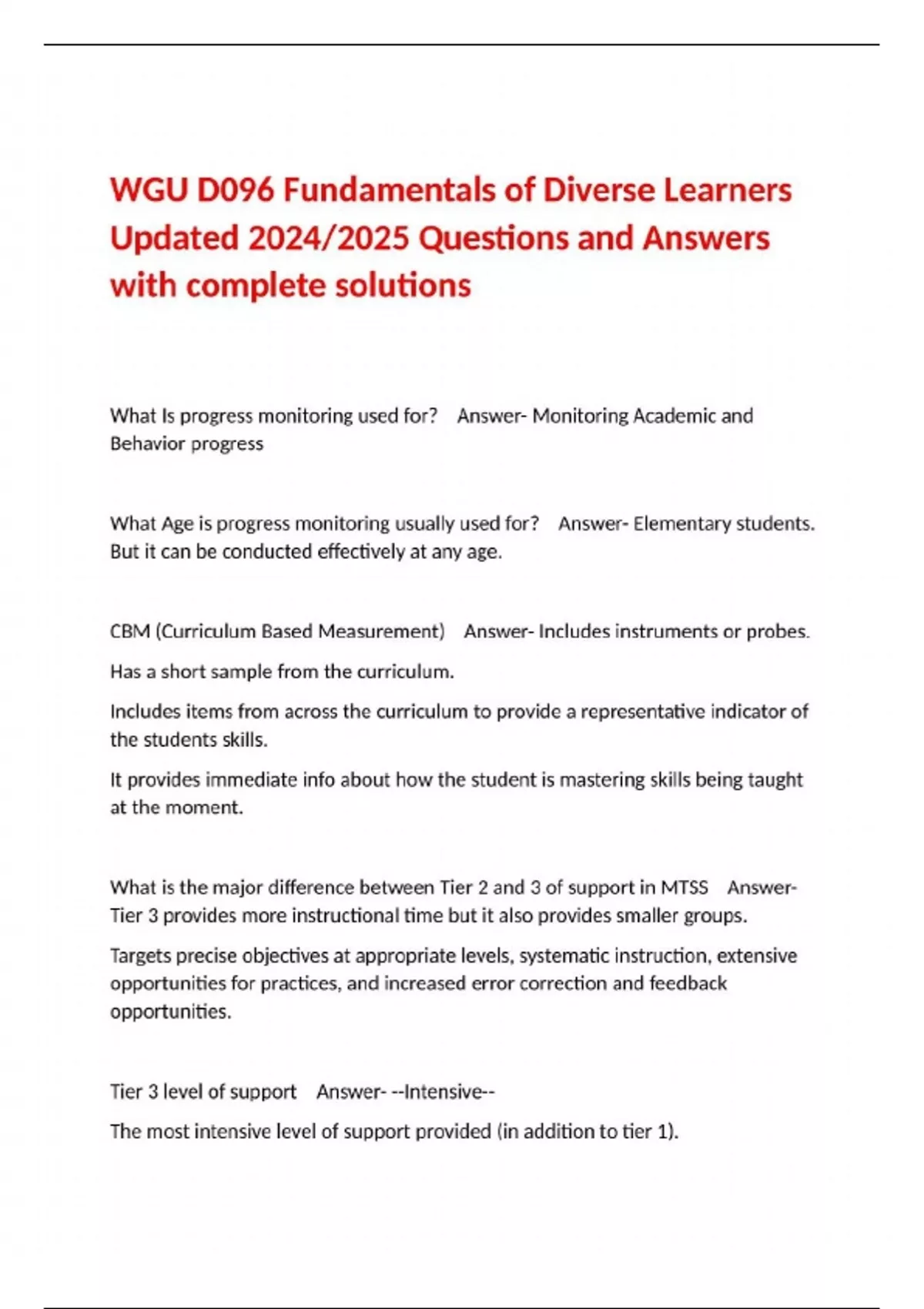 WGU D096 Fundamentals of Diverse Learners Updated 2024/2025 Questions and Answers with complete solutions

What Is progress monitoring used for?    Answer- Monitoring Academic and Behavior progress

What Age is progress monitoring usually used for?    Answer- Elementary students. But it can be conducted effectively at any age.

CBM (Curriculum Based Measurement)    Answer- Includes instruments or probes.

Has a short sample from the curriculum.

Includes items from across the curriculum to provide a representative indicator of the students skills.

It provides immediate info about how the student is mastering skills being taught at the moment.

What is the major difference between Tier 2 and 3 of support in MTSS    Answer- Tier 3 provides more instructional time but it also provides smaller groups.

Targets precise objectives at appropriate levels, systematic instruction, extensive opportunities for practices, and increased error correction and feedback opportunities.

Tier 3 level of support    Answer- --Intensive--

The most intensive level of support provided (in addition to tier 1).